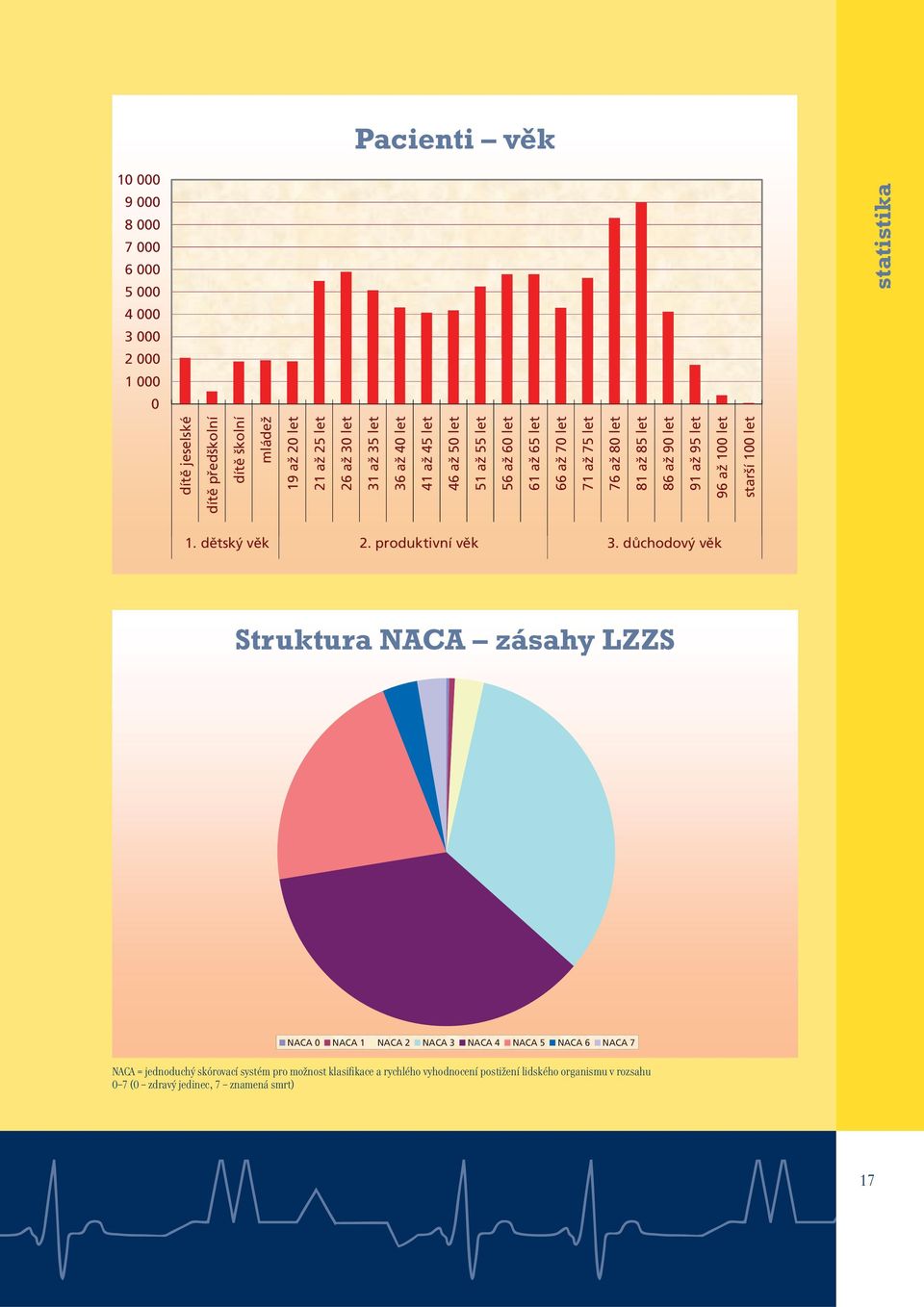 Pacienti – věk

10 000
9 000
8 000
7 000
6 000
5 000
4 000
3 000
2 000
1 000
0

dítě jeselské
dítě předškolní
dítě školní
mládež
19 až 20 let
21 až 25 let
26 až 30 let
31 až 35 let
36 až 40 let
41 až 45 let
46 až 50 let
51 až 55 let
56 až 60 let
61 až 65 let
66 až 70 let
71 až 75 let
76 až 80 let
81 až 85 let
86 až 90 let
91 až 95 let
96 až 100 let
starší 100 let

1. dětský věk
2. produktivní věk
3. důchodový věk

statistika

Struktura NACA – zásahy LZZS

NACA 0 NACA 1 NACA 2 NACA 3 NACA 4 NACA 5 NACA 6 NACA 7

NACA = jednoduchý skórovací systém pro možnost klasifikace a rychlého vyhodnocení postižení lidského organismu v rozsahu 0–7 (0 – zdravý jedinec, 7 – znamená smrt)

17